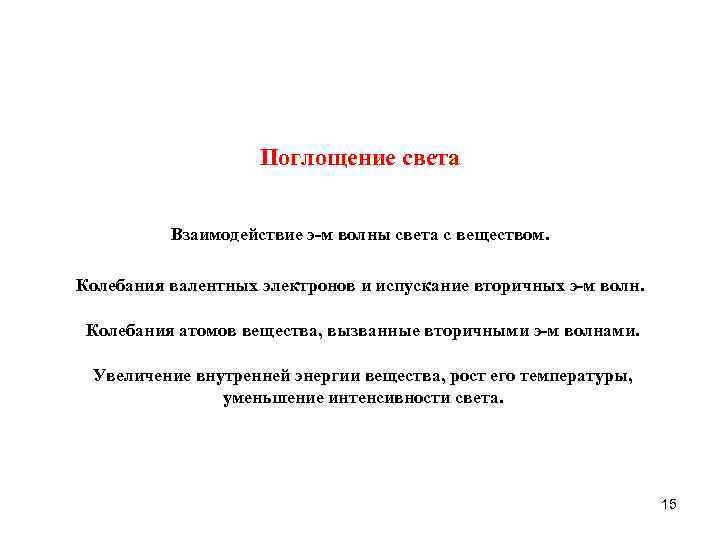 Поглощение света

Взаимодействие э-м волны света с веществом.

Колебания валентных электронов и испускание вторичных э-м волн.

Колебания атомов вещества, вызванные вторичными э-м волнами.

Увеличение внутренней энергии вещества, рост его температуры, уменьшение интенсивности света.

15